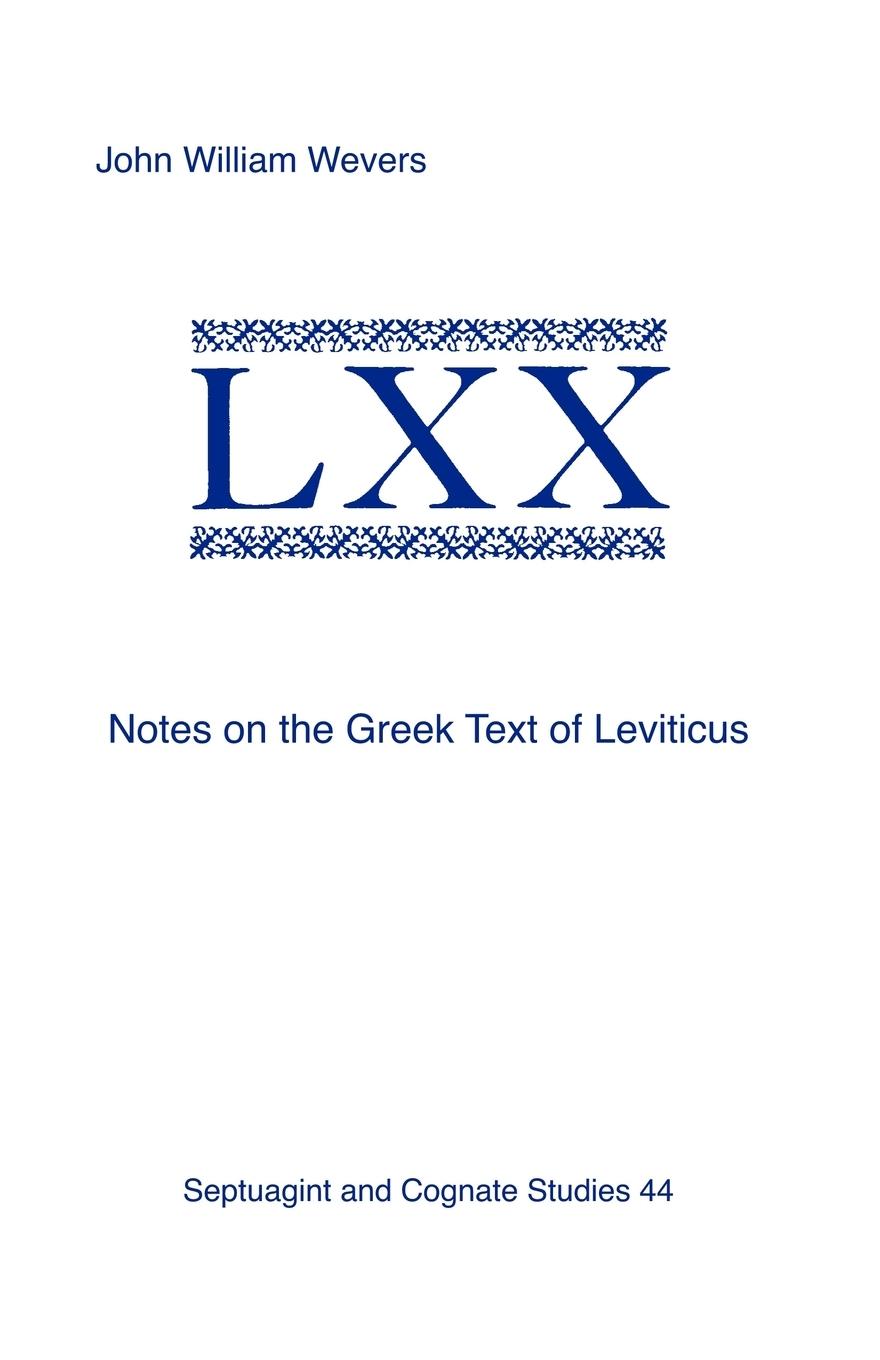 John William Wevers

LXX

Notes on the Greek Text of Leviticus

Septuagint and Cognate Studies 44